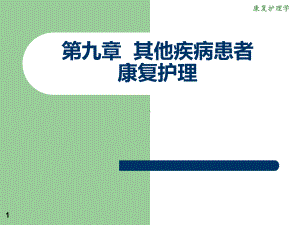 康复护理学

第九章 其他疾病患者康复护理

1